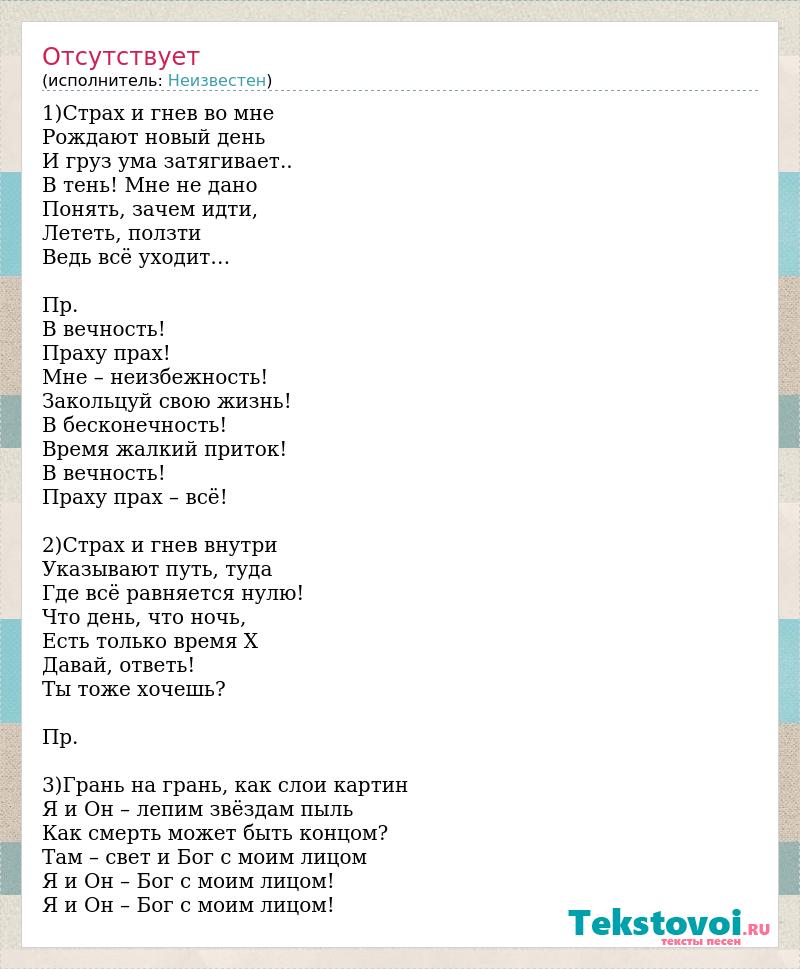 Отсутствует
(исполнитель: Неизвестен)

1)Страх и гнев во мне
Рождают новый день
И груз ума затягивает..
В тень! Мне не дано
Понять, зачем идти,
Лететь, ползти
Ведь всё уходит…

Пр.
В вечность!
Праху прах!
Мне – неизбежность!
Закольцуй свою жизнь!
В бесконечность!
Время жалкий приток!
В вечность!
Праху прах – всё!

2)Страх и гнев внутри
Указывают путь, туда
Где всё равняется нулю!
Что день, что ночь,
Есть только время X
Давай, ответь!
Ты тоже хочешь?

Пр.

3)Грань на грань, как слои картин
Я и Он – лепим звёздам пыль
Как смерть может быть концом?
Там – свет и Бог с моим лицом
Я и Он – Бог с моим лицом!
Я и Он – Бог с моим лицом!

Tekstovoi.RU
тексты песен